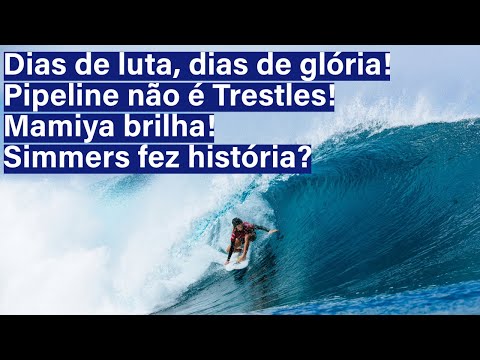 Dias de luta, dias de glória!
Pipeline não é Trestles!
Mamiya brilha!
Simmers fez história?